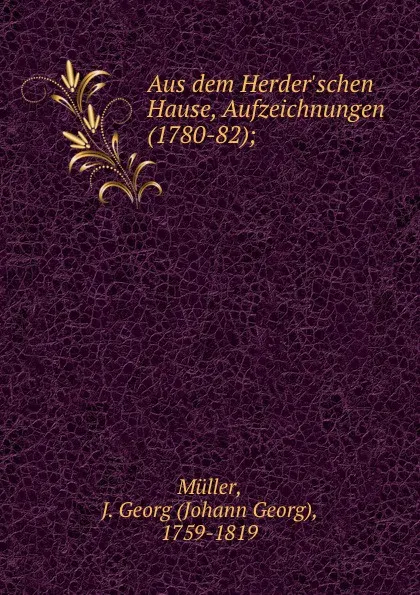 Aus dem Herder'schen Hause, Aufzeichnungen (1780-82);

Müller, J. Georg (Johann Georg), 1759-1819